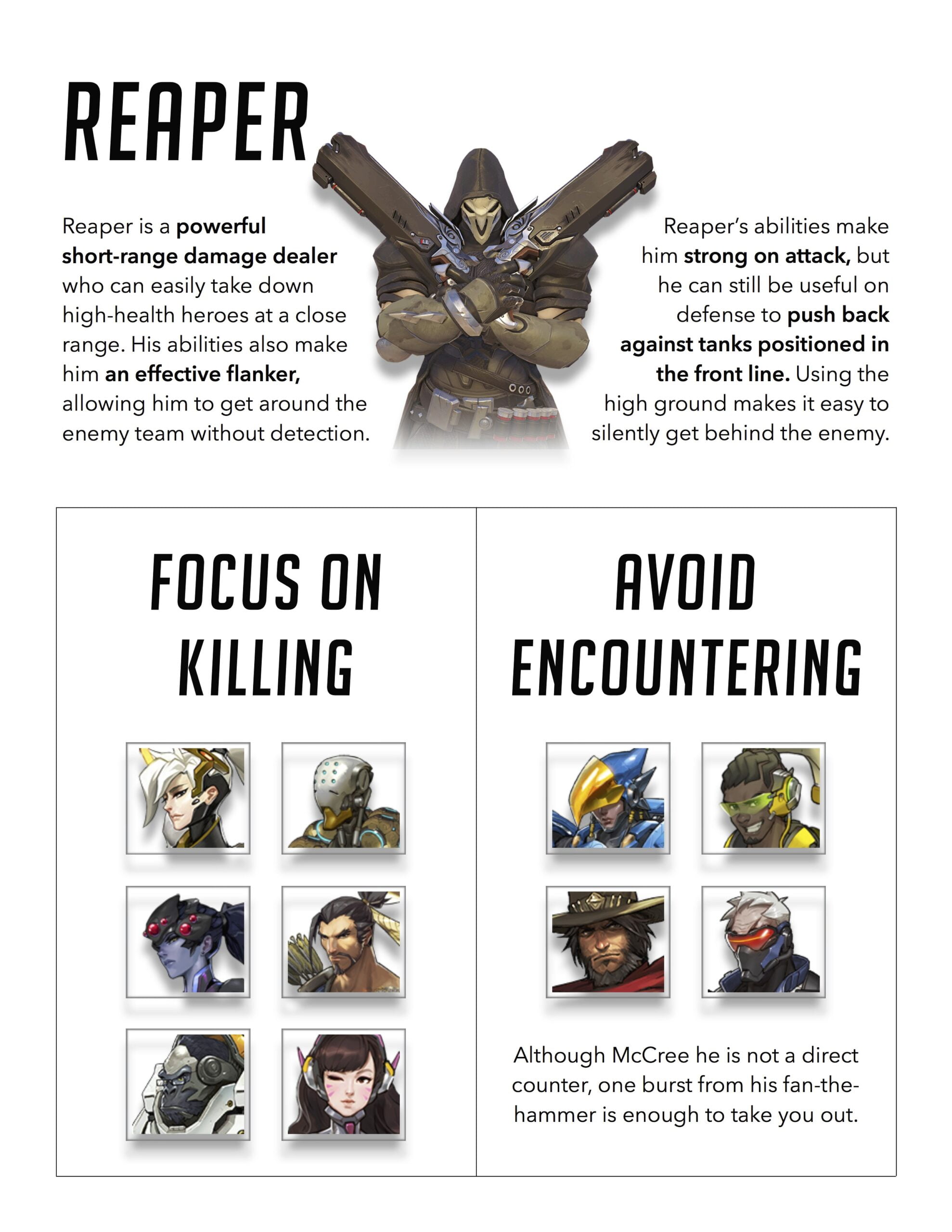 REAPER

Reaper is a powerful short-range damage dealer who can easily take down high-health heroes at a close range. His abilities also make him an effective flanker, allowing him to get around the enemy team without detection.

Reaper's abilities make him strong on attack, but he can still be useful on defense to push back against tanks positioned in the front line. Using the high ground makes it easy to silently get behind the enemy.

FOCUS ON KILLING

AVOID ENCOUNTERING

Although McCree he is not a direct counter, one burst from his fan-the-hammer is enough to take you out.